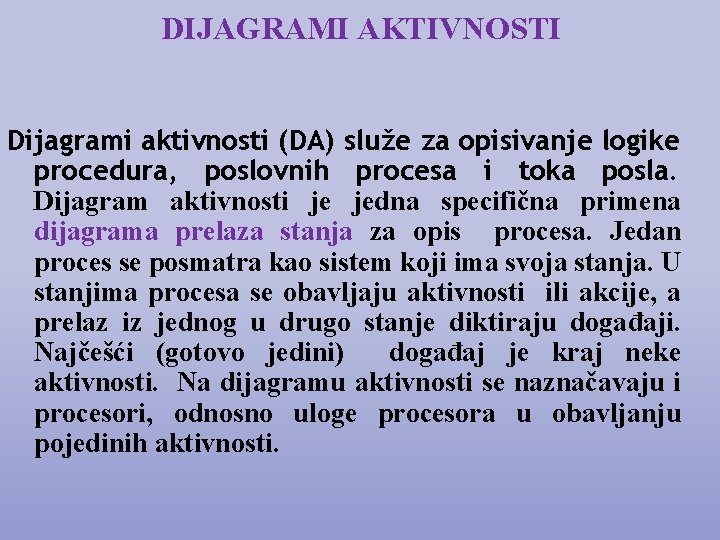 DIJAGRAMI AKTIVNOSTI

Dijagrami aktivnosti (DA) služe za opisivanje logike procedura, poslovnih procesa i toka posla. Dijagram aktivnosti je jedna specifična primena dijagrama prelaza stanja za opis procesa. Jedan proces se posmatra kao sistem koji ima svoja stanja. U stanjima procesa se obavljaju aktivnosti ili akcije, a prelaz iz jednog u drugo stanje diktiraju događaji. Najčešći (gotovo jedini) događaj je kraj neke aktivnosti. Na dijagramu aktivnosti se naznačavaju i procesori, odnosno uloge procesora u obavljanju pojedinih aktivnosti.